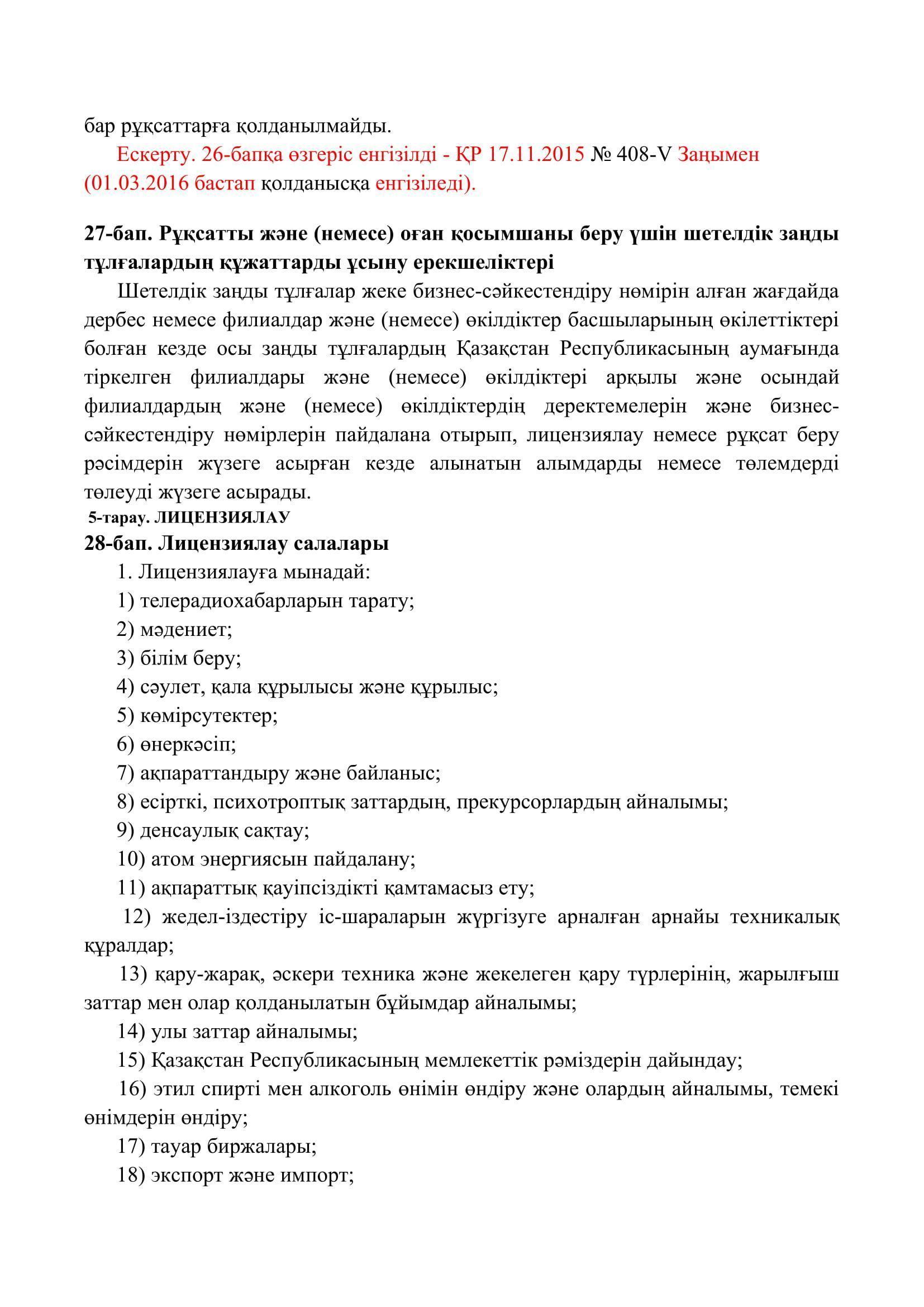 бар рұқсаттарға қолданылмайды.

Ескерту. 26-бапқа өзгеріс енгізілді - ҚР 17.11.2015 № 408-V Заңымен (01.03.2016 бастап қолданысқа енгізіледі).

27-бап. Рұқсатты және (немесе) оған қосымшаны беру үшін шетелдік заңды тұлғалардың құжаттарды ұсыну ерекшеліктері

Шетелдік заңды тұлғалар жеке бизнес-сәйкестендіру нөмірін алған жағдайда дербес немесе филиалдар және (немесе) өкілдіктер басшыларының өкілеттіктері болған кезде осы заңды тұлғалардың Қазақстан Республикасының аумағында тіркелген филиалдары және (немесе) өкілдіктері арқылы және осындай филиалдардың және (немесе) өкілдіктердің деректемелерін және бизнес-сәйкестендіру нөмірлерін пайдалана отырып, лицензиялау немесе рұқсат беру рәсімдерін жүзеге асырған кезде алынатын алымдарды немесе төлемдерді төлеуді жүзеге асырады.

5-тарау. ЛИЦЕНЗИЯЛАУ

28-бап. Лицензиялау салалары

1. Лицензиялауға мынадай:

1) телерадиохабарларын тарату;

2) мәдениет;

3) білім беру;

4) сәулет, қала құрылысы және құрылыс;

5) көмірсутектер;

6) өнеркәсіп;

7) ақпараттандыру және байланыс;

8) есірткі, психотроптық заттардың, прекурсорлардың айналымы;

9) денсаулық сақтау;

10) атом энергиясын пайдалану;

11) ақпараттық қауіпсіздікті қамтамасыз ету;

12) жедел-іздестіру іс-шараларын жүргізуге арналған арнайы техникалық құралдар;

13) қару-жарақ, әскери техника және жекелеген қару түрлерінің, жарылғыш заттар мен олар қолданылатын бұйымдар айналымы;

14) улы заттар айналымы;

15) Қазақстан Республикасының мемлекеттік рәміздерін дайындау;

16) этил спирті мен алкоголь өнімін өндіру және олардың айналымы, темекі өнімдерін өндіру;

17) тауар биржалары;

18) экспорт және импорт;